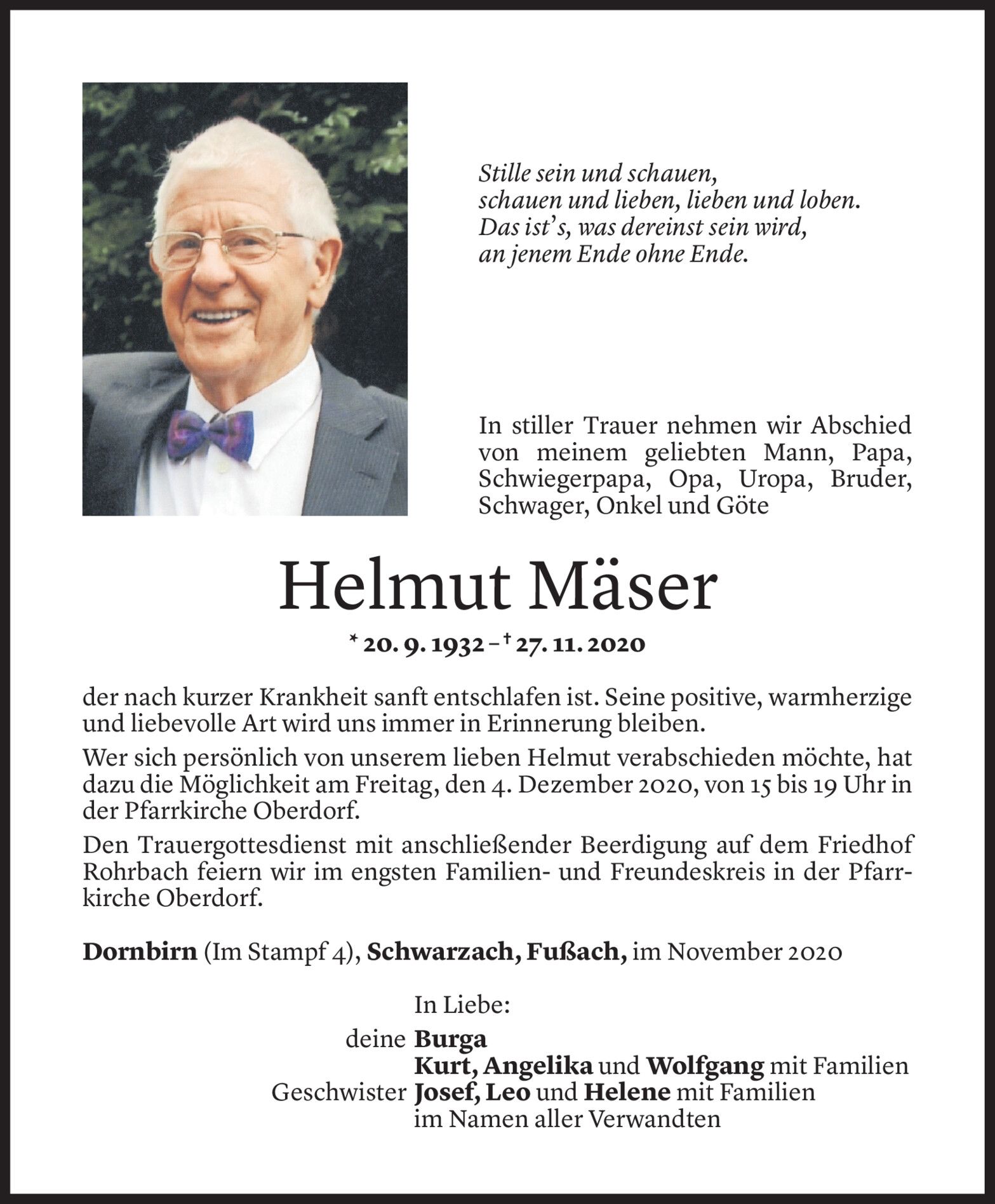 Stille sein und schauen,
schauen und lieben, lieben und loben.
Das ist's, was dereinst sein wird,
an jenem Ende ohne Ende.

In stiller Trauer nehmen wir Abschied von meinem geliebten Mann, Papa, Schwiegerpapa, Opa, Uropa, Bruder, Schwager, Onkel und Göte

Helmut Mäser

* 20. 9. 1932 – † 27. 11. 2020

der nach kurzer Krankheit sanft entschlafen ist. Seine positive, warmherzige und liebevolle Art wird uns immer in Erinnerung bleiben.

Wer sich persönlich von unserem lieben Helmut verabschieden möchte, hat dazu die Möglichkeit am Freitag, den 4. Dezember 2020, von 15 bis 19 Uhr in der Pfarrkirche Oberdorf.

Den Trauergottesdienst mit anschließender Beerdigung auf dem Friedhof Rohrbach feiern wir im engsten Familien- und Freundeskreis in der Pfarrkirche Oberdorf.

Dornbirn (Im Stampf 4), Schwarzach, Fußach, im November 2020

In Liebe:
deine Burga
Kurt, Angelika und Wolfgang mit Familien
Geschwister Josef, Leo und Helene mit Familien
im Namen aller Verwandten